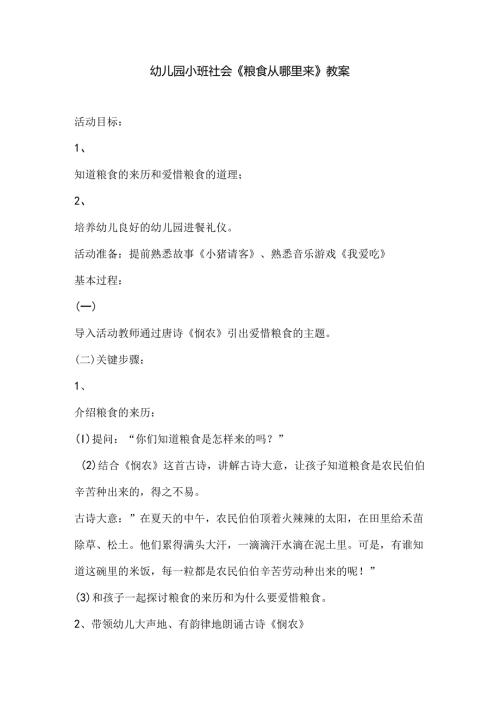 幼儿园小班社会《粮食从哪里来》教案

活动目标：

1、

知道粮食的来历和爱惜粮食的道理；

2、

培养幼儿良好的幼儿园进餐礼仪。

活动准备：提前熟悉故事《小猪请客》、熟悉音乐游戏《我爱吃》

基本过程：

(一)

导入活动教师通过唐诗《悯农》引出爱惜粮食的主题。

(二)关键步骤：

1、

介绍粮食的来历：

(1)提问：“你们知道粮食是怎样来的吗？”

(2)结合《悯农》这首古诗，讲解古诗大意，让孩子知道粮食是农民伯伯辛苦种出来的，得之不易。

古诗大意：”在夏天的中午，农民伯伯顶着火辣辣的太阳，在田里给禾苗除草、松土。他们累得满头大汗，一滴滴汗水滴在泥土里。可是，有谁知道这碗里的米饭，每一粒都是农民伯伯辛苦劳动种出来的呢！”

(3)和孩子一起探讨粮食的来历和为什么要爱惜粮食。

2、带领幼儿大声地、有韵律地朗诵古诗《悯农》